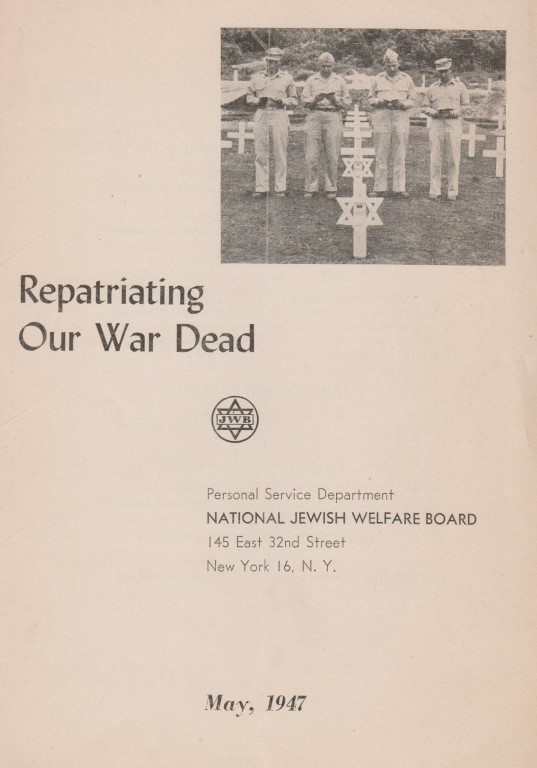 Repatriating
Our War Dead

JWB

Personal Service Department
NATIONAL JEWISH WELFARE BOARD
145 East 32nd Street
New York 16, N. Y.

May, 1947